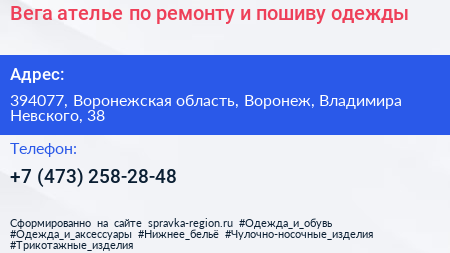 Вега ателье по ремонту и пошиву одежды

Адрес:

394077, Воронежская область, Воронеж, Владимира Невского, 38

Телефон:

+7 (473) 258-28-48

Сформированно на сайте spravka-region.ru #Одежда_и_обувь #Одежда_и_аксессуары #Нижнее_бельё #Чулочно-носочные_изделия #Трикотажные_изделия